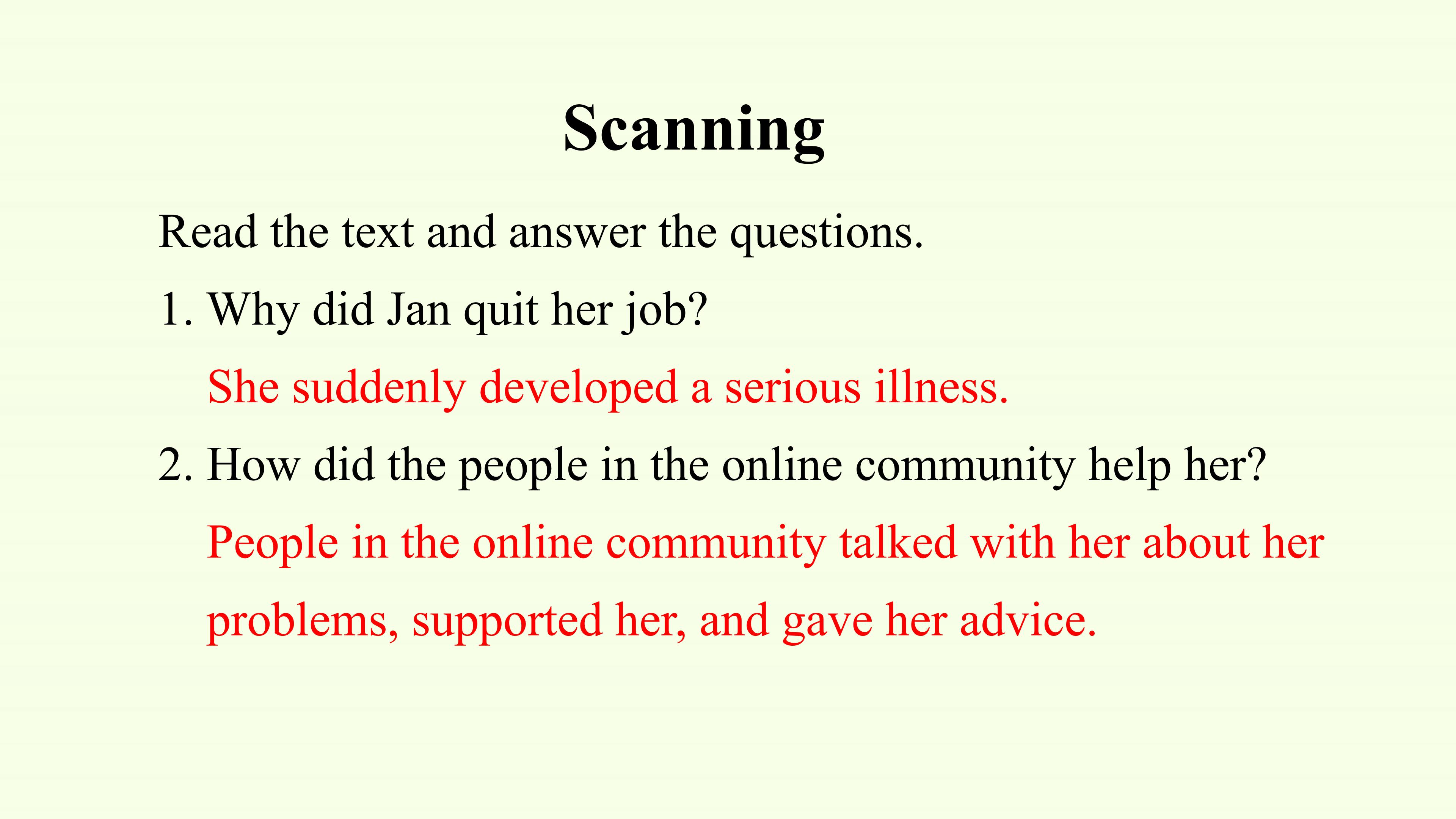 Scanning

Read the text and answer the questions.

1. Why did Jan quit her job?

She suddenly developed a serious illness.

2. How did the people in the online community help her?

People in the online community talked with her about her problems, supported her, and gave her advice.